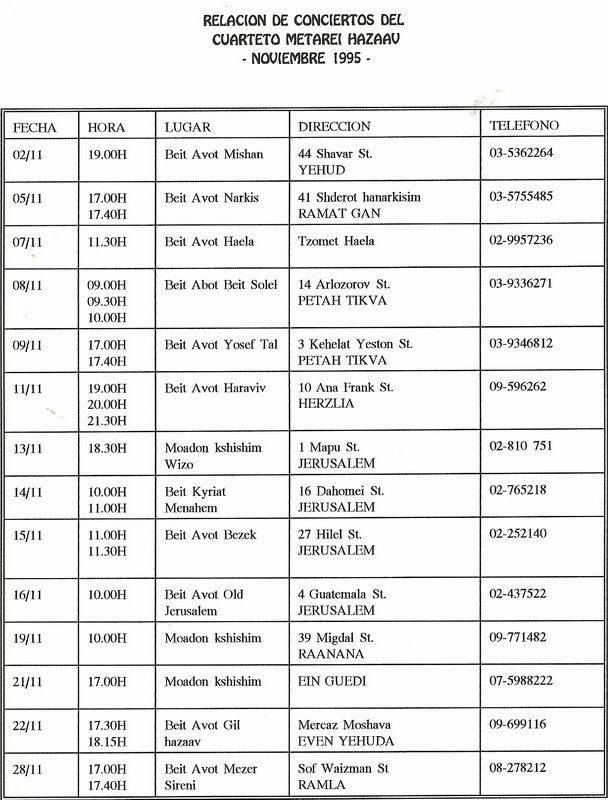 RELACION DE CONCIERTOS DEL CUARTETO METAREI HAZAAV
- NOVIEMBRE 1995 -

| FECHA | HORA | LUGAR | DIRECCION | TELEFONO |
|---|---|---|---|---|
| 02/11 | 19.00H | Beit Avot Mishan | 44 Shavar St. YEHUD | 03-5362264 |
| 05/11 | 17.00H 17.40H | Beit Avot Narkis | 41 Shderot hanarkisim RAMAT GAN | 03-5755485 |
| 07/11 | 11.30H | Beit Avot Haela | Tzomet Haela | 02-9957236 |
| 08/11 | 09.00H 09.30H 10.00H | Beit Abot Beit Solel | 14 Arlozorov St. PETAH TIKVA | 03-9336271 |
| 09/11 | 17.00H 17.40H | Beit Avot Yosef Tal | 3 Kehelat Yeston St. PETAH TIKVA | 03-9346812 |
| 11/11 | 19.00H 20.00H 21.30H | Beit Avot Haraviv | 10 Ana Frank St. HERZLIA | 09-596262 |
| 13/11 | 18.30H | Moadon kshishim Wizo | 1 Mapu St. JERUSALEM | 02-810 751 |
| 14/11 | 10.00H 11.00H | Beit Kyriat Menahem | 16 Dahomei St. JERUSALEM | 02-765218 |
| 15/11 | 11.00H 11.30H | Beit Avot Bezek | 27 Hilel St. JERUSALEM | 02-252140 |
| 16/11 | 10.00H | Beit Avot Old Jerusalem | 4 Guatemala St. JERUSALEM | 02-437522 |
| 19/11 | 10.00H | Moadon kshishim | 39 Migdal St. RAANANA | 09-771482 |
| 21/11 | 17.00H | Moadon kshishim | EIN GUEDI | 07-5988222 |
| 22/11 | 17.30H 18.15H | Beit Avot Gil hazaav | Mercaz Moshava EVEN YEHUDA | 09-699116 |
| 28/11 | 17.00H 17.40H | Beit Avot Mezer Sireni | Sof Waizman St RAMLA | 08-278212 |